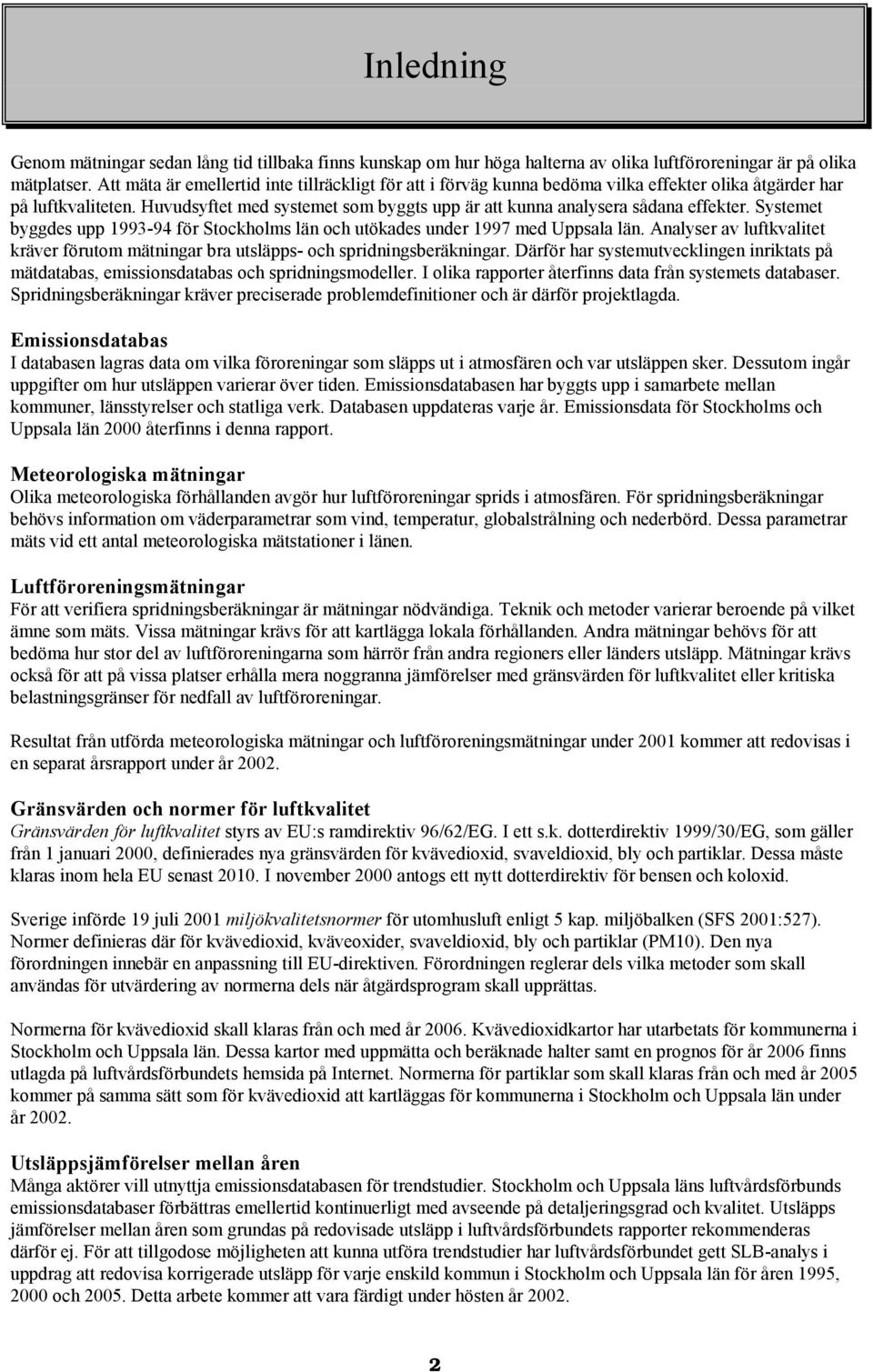 Inledning

Genom mätningar sedan lång tid tillbaka finns kunskap om hur höga halterna av olika luftföroreningar är på olika mätplatser. Att mäta är emellertid inte tillräckligt för att i förväg kunna bedöma vilka effekter olika åtgärder har på luftkvaliteten. Huvudsyftet med systemet som byggts upp är att kunna analysera sådana effekter. Systemet byggdes upp 1993-94 för Stockholms län och utökades under 1997 med Uppsala län. Analyser av luftkvalitet kräver förutom mätningar bra utsläpps- och spridningsberäkningar. Därför har systemutvecklingen inriktats på mätdatabas, emissionsdatabas och spridningsmodeller. I olika rapporter återfinns data från systemets databaser. Spridningsberäkningar kräver preciserade problemdefinitioner och är därför projektlagda.

Emissionsdatabas
I databasen lagras data om vilka föroreningar som släpps ut i atmosfären och var utsläppen sker. Dessutom ingår uppgifter om hur utsläppen varierar över tiden. Emissionsdatabasen har byggts upp i samarbete mellan kommuner, länsstyrelser och statliga verk. Databasen uppdateras varje år. Emissionsdata för Stockholms och Uppsala län 2000 återfinns i denna rapport.

Meteorologiska mätningar
Olika meteorologiska förhållanden avgör hur luftföroreningar sprids i atmosfären. För spridningsberäkningar behövs information om väderparametrar som vind, temperatur, globalstrålning och nederbörd. Dessa parametrar mäts vid ett antal meteorologiska mätstationer i länen.

Luftföroreningsmätningar
För att verifiera spridningsberäkningar är mätningar nödvändiga. Teknik och metoder varierar beroende på vilket ämne som mäts. Vissa mätningar krävs för att kartlägga lokala förhållanden. Andra mätningar behövs för att bedöma hur stor del av luftföroreningarna som härrör från andra regioners eller länders utsläpp. Mätningar krävs också för att på vissa platser erhålla mera noggranna jämförelser med gränsvärden för luftkvalitet eller kritiska belastningsgränser för nedfall av luftföroreningar.

Resultat från utförda meteorologiska mätningar och luftföroreningsmätningar under 2001 kommer att redovisas i en separat årsrapport under år 2002.

Gränsvärden och normer för luftkvalitet
Gränsvärden för luftkvalitet styrs av EU:s ramdirektiv 96/62/EG. I ett s.k. dotterdirektiv 1999/30/EG, som gäller från 1 januari 2000, definierades nya gränsvärden för kvävedioxid, svaveldioxid, bly och partiklar. Dessa måste klaras inom hela EU senast 2010. I november 2000 antogs ett nytt dotterdirektiv för bensen och koloxid.

Sverige införde 19 juli 2001 miljökvalitetsnormer för utomhusluft enligt 5 kap. miljöbalken (SFS 2001:527). Normer definieras där för kvävedioxid, kväveoxider, svaveldioxid, bly och partiklar (PM10). Den nya förordningen innebär en anpassning till EU-direktiven. Förordningen reglerar dels vilka metoder som skall användas för utvärdering av normerna dels när åtgärdsprogram skall upprättas.

Normerna för kvävedioxid skall klaras från och med år 2006. Kvävedioxidkartor har utarbetats för kommunerna i Stockholm och Uppsala län. Dessa kartor med uppmätta och beräknade halter samt en prognos för år 2006 finns utlagda på luftvårdsförbundets hemsida på Internet. Normerna för partiklar som skall klaras från och med år 2005 kommer på samma sätt som för kvävedioxid att kartläggas för kommunerna i Stockholm och Uppsala län under år 2002.

Utsläppsjämförelser mellan åren
Många aktörer vill utnyttja emissionsdatabasen för trendstudier. Stockholm och Uppsala läns luftvårdsförbunds emissionsdatabaser förbättras emellertid kontinuerligt med avseende på detaljeringsgrad och kvalitet. Utsläpps jämförelser mellan åren som grundas på redovisade utsläpp i luftvårdsförbundets rapporter rekommenderas därför ej. För att tillgodose möjligheten att kunna utföra trendstudier har luftvårdsförbundet gett SLB-analys i uppdrag att redovisa korrigerade utsläpp för varje enskild kommun i Stockholm och Uppsala län för åren 1995, 2000 och 2005. Detta arbete kommer att vara färdigt under hösten år 2002.

2